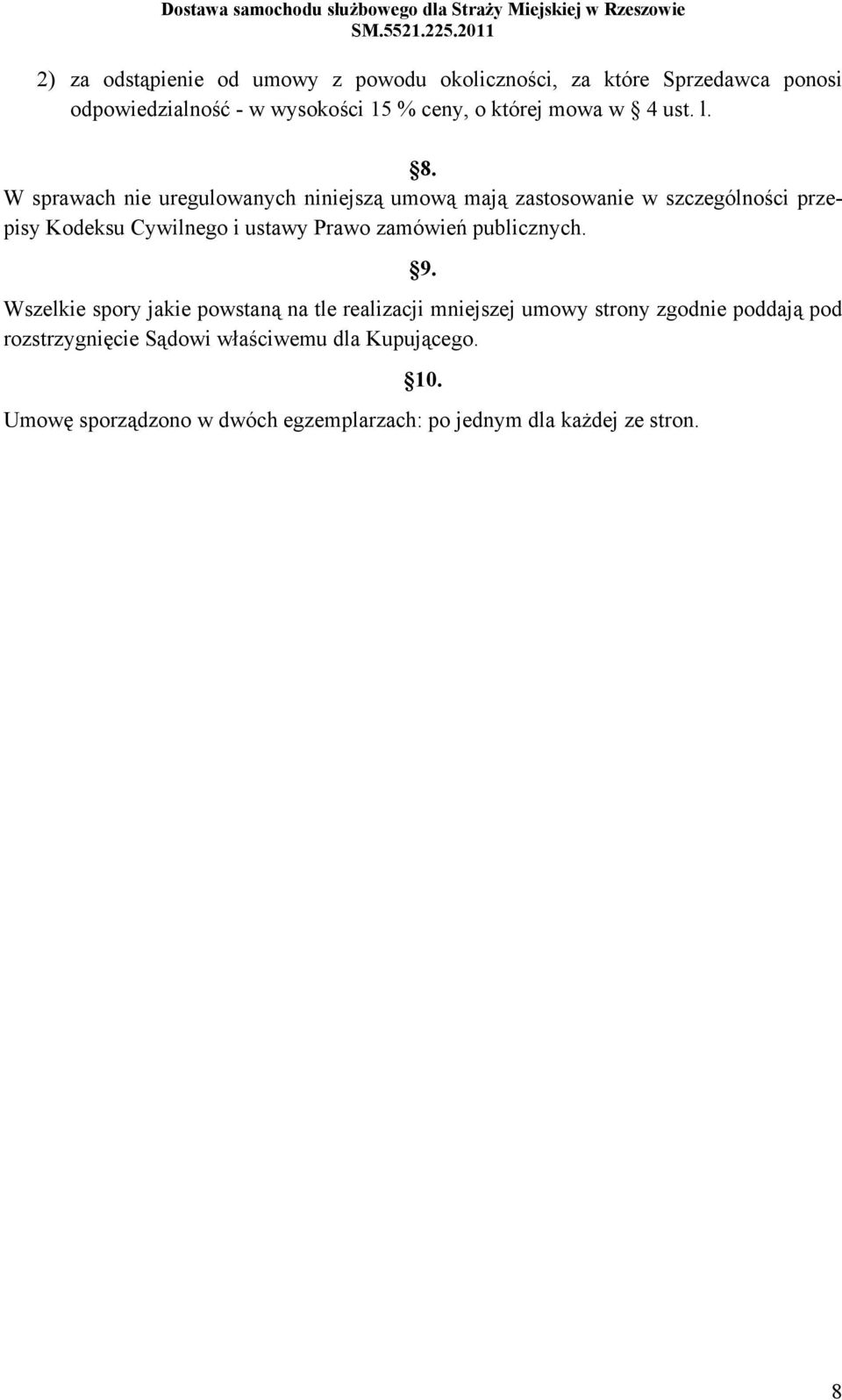 Dostawa samochodu służbowego dla Straży Miejskiej w Rzeszowie
SM.5521.225.2011

2) za odstąpienie od umowy z powodu okoliczności, za które Sprzedawca ponosi odpowiedzialność - w wysokości 15 % ceny, o której mowa w § 4 ust. l.

§8.

W sprawach nie uregulowanych niniejszą umową mają zastosowanie w szczególności przepisy Kodeksu Cywilnego i ustawy Prawo zamówień publicznych.

§9.

Wszelkie spory jakie powstaną na tle realizacji mniejszej umowy strony zgodnie poddają pod rozstrzygnięcie Sądowi właściwemu dla Kupującego.

§10.

Umowę sporządzono w dwóch egzemplarzach: po jednym dla każdej ze stron.

8